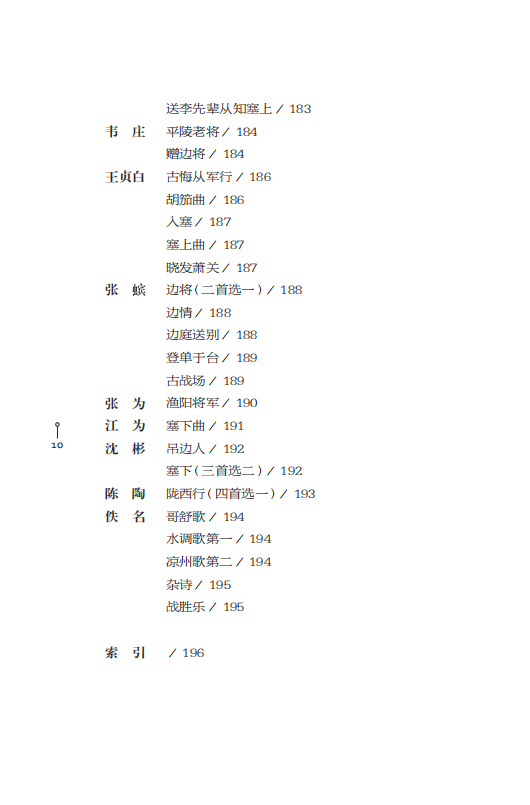 送李先辈从知塞上 / 183
韦 庄 平陵老将 / 184
赠边将 / 184
王贞白 古悔从军行 / 186
胡笳曲 / 186
入塞 / 187
塞上曲 / 187
晓发萧关 / 187
张 蠙 边将（二首选一）/ 188
边情 / 188
边庭送别 / 188
登单于台 / 189
古战场 / 189
张 为 渔阳将军 / 190
江 为 塞下曲 / 191
沈 彬 吊边人 / 192
塞下（三首选二）/ 192
陈 陶 陇西行（四首选一）/ 193
佚 名 哥舒歌 / 194
水调歌第一 / 194
凉州歌第二 / 194
杂诗 / 195
战胜乐 / 195

索 引 / 196

10